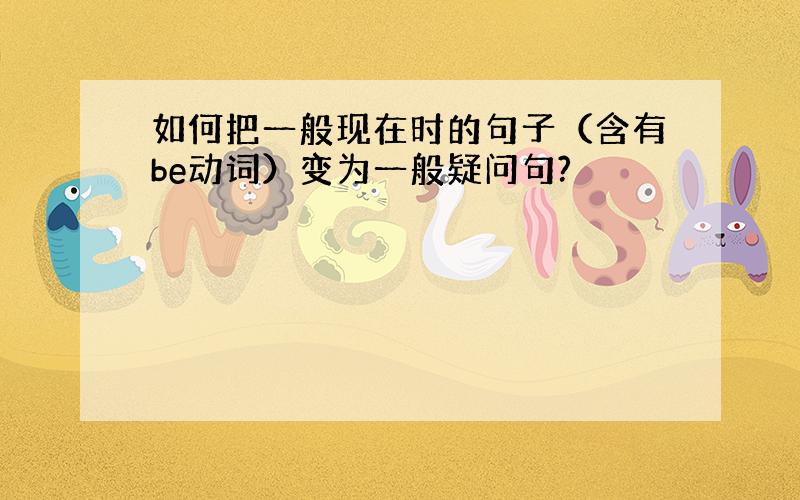 如何把一般现在时的句子（含有be动词）变为一般疑问句?

ENGLISH